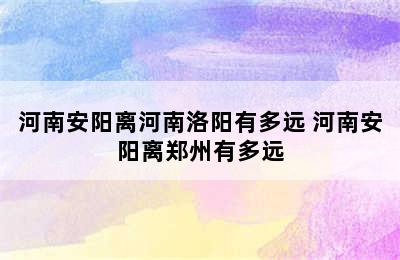 河南安阳离河南洛阳有多远 河南安阳离郑州有多远